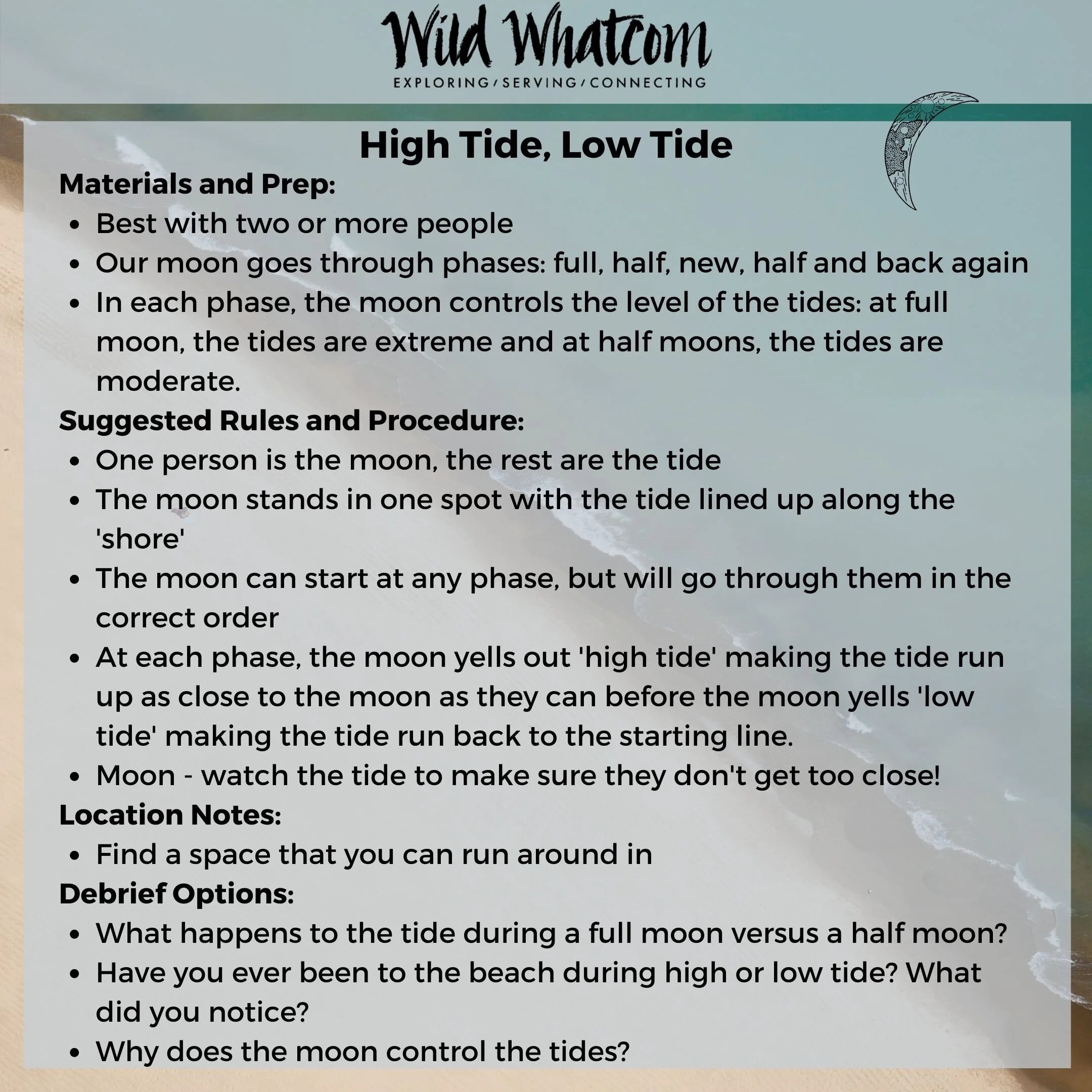 Wild Whatcom
EXPLORING / SERVING / CONNECTING

High Tide, Low Tide

Materials and Prep:
- Best with two or more people
- Our moon goes through phases: full, half, new, half and back again
- In each phase, the moon controls the level of the tides: at full moon, the tides are extreme and at half moons, the tides are moderate.

Suggested Rules and Procedure:
- One person is the moon, the rest are the tide
- The moon stands in one spot with the tide lined up along the 'shore'
- The moon can start at any phase, but will go through them in the correct order
- At each phase, the moon yells out 'high tide' making the tide run up as close to the moon as they can before the moon yells 'low tide' making the tide run back to the starting line.
- Moon - watch the tide to make sure they don't get too close!

Location Notes:
- Find a space that you can run around in

Debrief Options:
- What happens to the tide during a full moon versus a half moon?
- Have you ever been to the beach during high or low tide? What did you notice?
- Why does the moon control the tides?